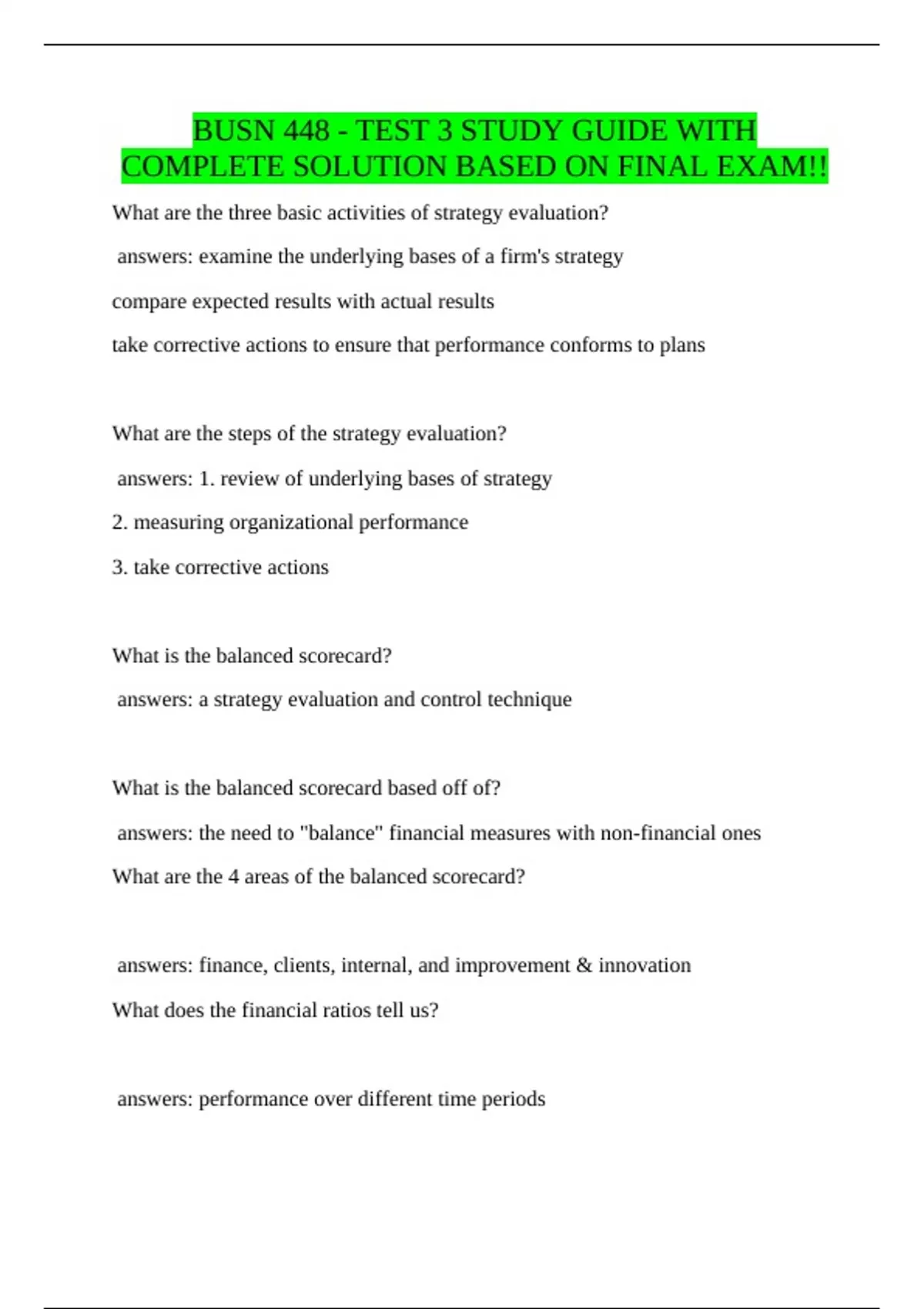 BUSN 448 - TEST 3 STUDY GUIDE WITH COMPLETE SOLUTION BASED ON FINAL EXAM!!

What are the three basic activities of strategy evaluation?

answers: examine the underlying bases of a firm's strategy

compare expected results with actual results

take corrective actions to ensure that performance conforms to plans

What are the steps of the strategy evaluation?

answers: 1. review of underlying bases of strategy

2. measuring organizational performance

3. take corrective actions

What is the balanced scorecard?

answers: a strategy evaluation and control technique

What is the balanced scorecard based off of?

answers: the need to "balance" financial measures with non-financial ones

What are the 4 areas of the balanced scorecard?

answers: finance, clients, internal, and improvement & innovation

What does the financial ratios tell us?

answers: performance over different time periods